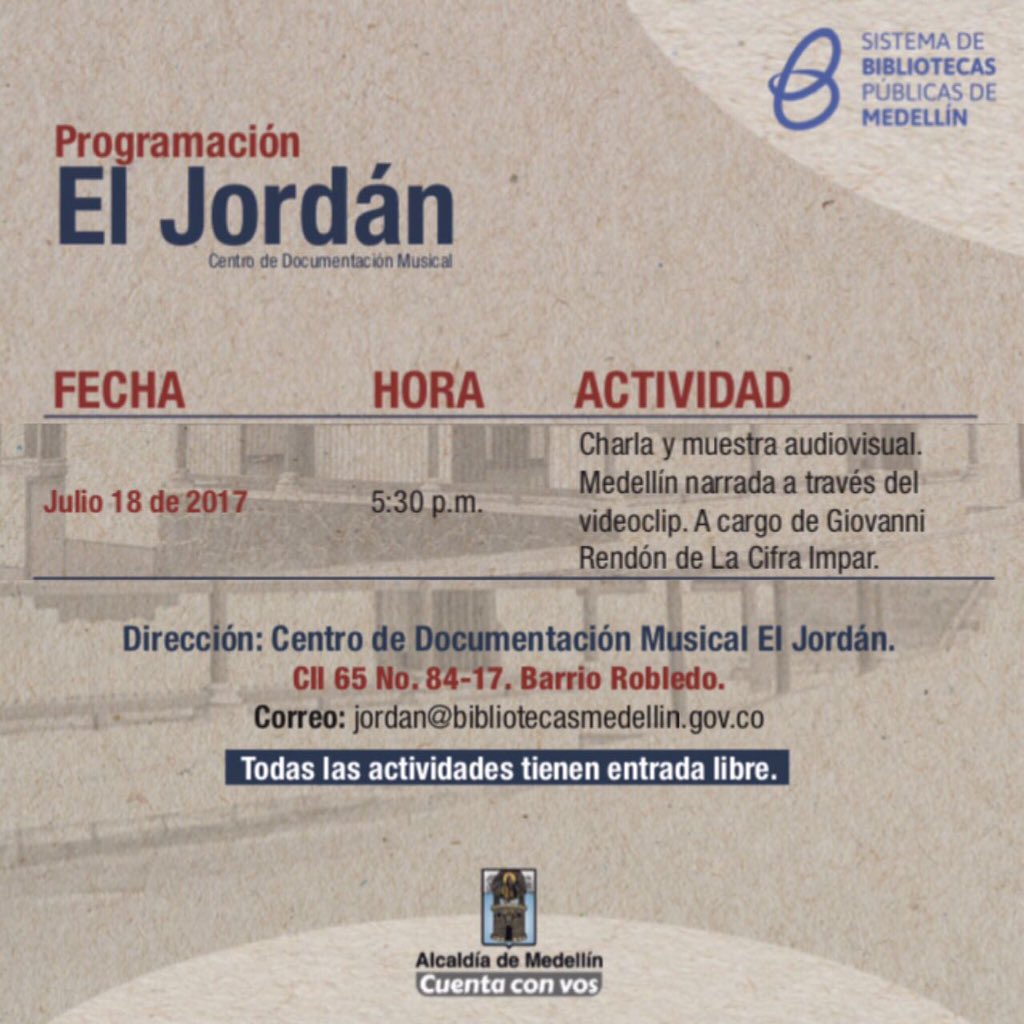 SISTEMA DE
BIBLIOTECAS
PÚBLICAS DE
MEDELLÍN

Programación
El Jordán
Centro de Documentación Musical

| FECHA | HORA | ACTIVIDAD |
|---|---|---|
| Julio 18 de 2017 | 5:30 p.m. | Charla y muestra audiovisual. Medellín narrada a través del videoclip. A cargo de Giovanni Rendón de La Cifra Impar. |

Dirección: Centro de Documentación Musical El Jordán.
Cll 65 No. 84-17. Barrio Robledo.
Correo: jordan@bibliotecasmedellin.gov.co

Todas las actividades tienen entrada libre.

Alcaldía de Medellín
Cuenta con vos